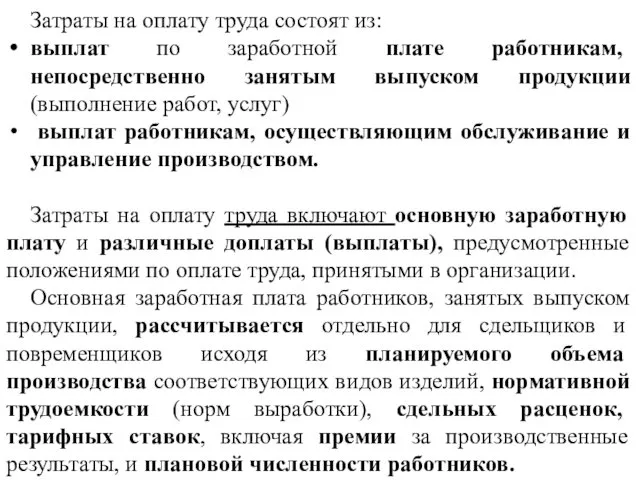 Затраты на оплату труда состоят из:

• выплат по заработной плате работникам, непосредственно занятым выпуском продукции (выполнение работ, услуг)
• выплат работникам, осуществляющим обслуживание и управление производством.

Затраты на оплату труда включают основную заработную плату и различные доплаты (выплаты), предусмотренные положениями по оплате труда, принятыми в организации.

Основная заработная плата работников, занятых выпуском продукции, рассчитывается отдельно для сдельщиков и повременщиков исходя из планируемого объема производства соответствующих видов изделий, нормативной трудоемкости (норм выработки), сдельных расценок, тарифных ставок, включая премии за производственные результаты, и плановой численности работников.